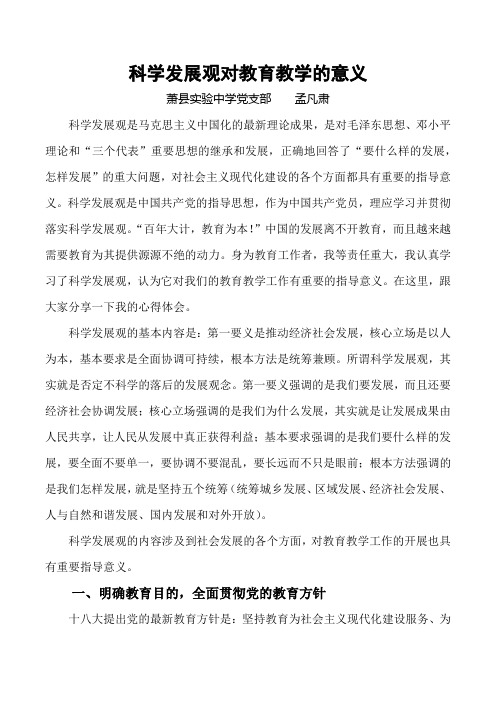 科学发展观对教育教学的意义

萧县实验中学党支部　　孟凡肃

科学发展观是马克思主义中国化的最新理论成果，是对毛泽东思想、邓小平理论和“三个代表”重要思想的继承和发展，正确地回答了“要什么样的发展，怎样发展”的重大问题，对社会主义现代化建设的各个方面都具有重要的指导意义。科学发展观是中国共产党的指导思想，作为中国共产党员，理应学习并贯彻落实科学发展观。“百年大计，教育为本！”中国的发展离不开教育，而且越来越需要教育为其提供源源不绝的动力。身为教育工作者，我等责任重大，我认真学习了科学发展观，认为它对我们的教育教学工作有重要的指导意义。在这里，跟大家分享一下我的心得体会。

科学发展观的基本内容是：第一要义是推动经济社会发展，核心立场是以人为本，基本要求是全面协调可持续，根本方法是统筹兼顾。所谓科学发展观，其实就是否定不科学的落后的发展观念。第一要义强调的是我们要发展，而且还要经济社会协调发展；核心立场强调的是我们为什么发展，其实就是让发展成果由人民共享，让人民从发展中真正获得利益；基本要求强调的是我们要什么样的发展，要全面不要单一，要协调不要混乱，要长远而不只是眼前；根本方法强调的是我们怎样发展，就是坚持五个统筹（统筹城乡发展、区域发展、经济社会发展、人与自然和谐发展、国内发展和对外开放）。

科学发展观的内容涉及到社会发展的各个方面，对教育教学工作的开展也具有重要指导意义。

一、明确教育目的，全面贯彻党的教育方针

十八大提出党的最新教育方针是：坚持教育为社会主义现代化建设服务、为